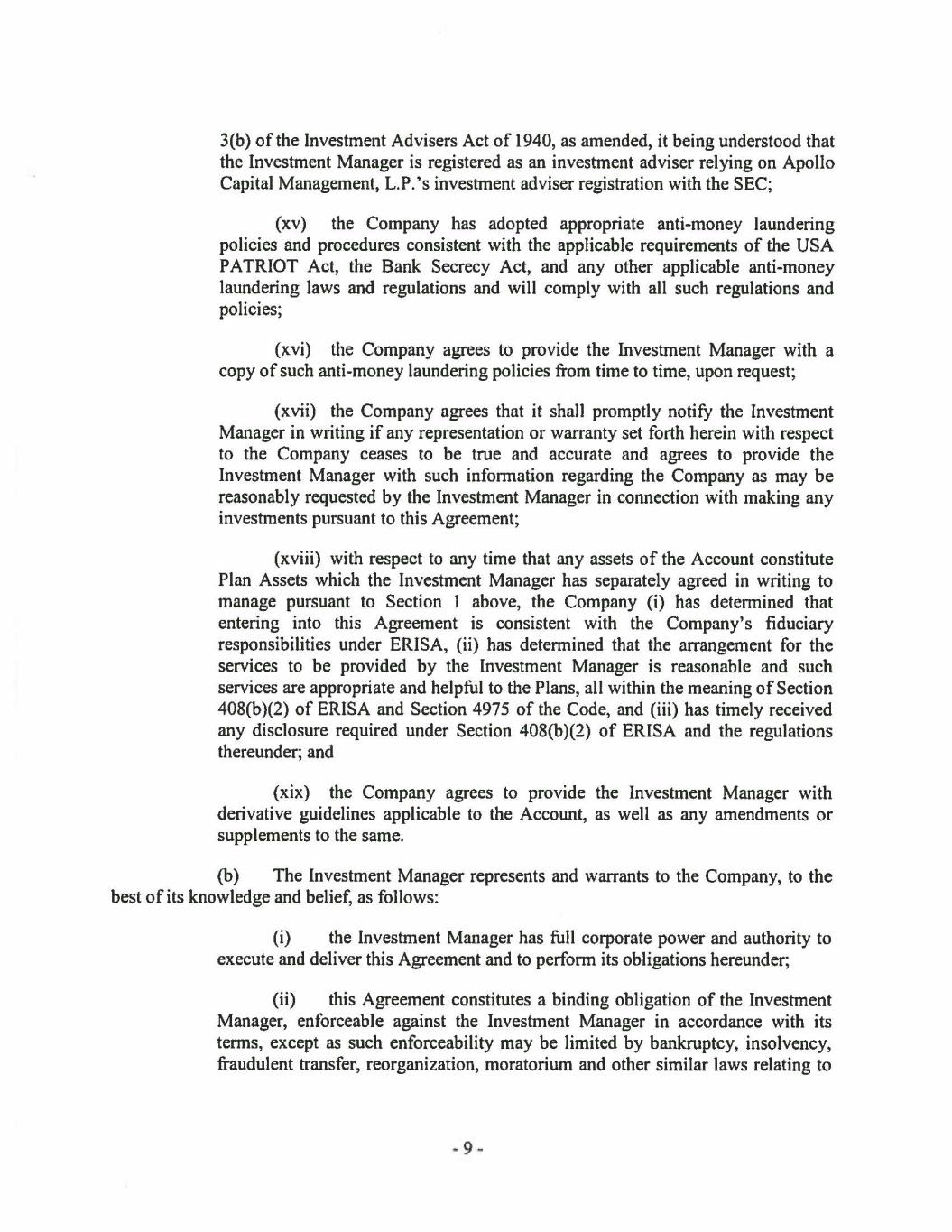 3(b) of the Investment Advisers Act of 1940, as amended, it being understood that the Investment Manager is registered as an investment adviser relying on Apollo Capital Management, L.P.'s investment adviser registration with the SEC;

(xv) the Company has adopted appropriate anti-money laundering policies and procedures consistent with the applicable requirements of the USA PATRIOT Act, the Bank Secrecy Act, and any other applicable anti-money laundering laws and regulations and will comply with all such regulations and policies;

(xvi) the Company agrees to provide the Investment Manager with a copy of such anti-money laundering policies from time to time, upon request;

(xvii) the Company agrees that it shall promptly notify the Investment Manager in writing if any representation or warranty set forth herein with respect to the Company ceases to be true and accurate and agrees to provide the Investment Manager with such information regarding the Company as may be reasonably requested by the Investment Manager in connection with making any investments pursuant to this Agreement;

(xviii) with respect to any time that any assets of the Account constitute Plan Assets which the Investment Manager has separately agreed in writing to manage pursuant to Section 1 above, the Company (i) has determined that entering into this Agreement is consistent with the Company's fiduciary responsibilities under ERISA, (ii) has determined that the arrangement for the services to be provided by the Investment Manager is reasonable and such services are appropriate and helpful to the Plans, all within the meaning of Section 408(b)(2) of ERISA and Section 4975 of the Code, and (iii) has timely received any disclosure required under Section 408(b)(2) of ERISA and the regulations thereunder; and

(xix) the Company agrees to provide the Investment Manager with derivative guidelines applicable to the Account, as well as any amendments or supplements to the same.

(b) The Investment Manager represents and warrants to the Company, to the best of its knowledge and belief, as follows:

(i) the Investment Manager has full corporate power and authority to execute and deliver this Agreement and to perform its obligations hereunder;

(ii) this Agreement constitutes a binding obligation of the Investment Manager, enforceable against the Investment Manager in accordance with its terms, except as such enforceability may be limited by bankruptcy, insolvency, fraudulent transfer, reorganization, moratorium and other similar laws relating to

- 9 -